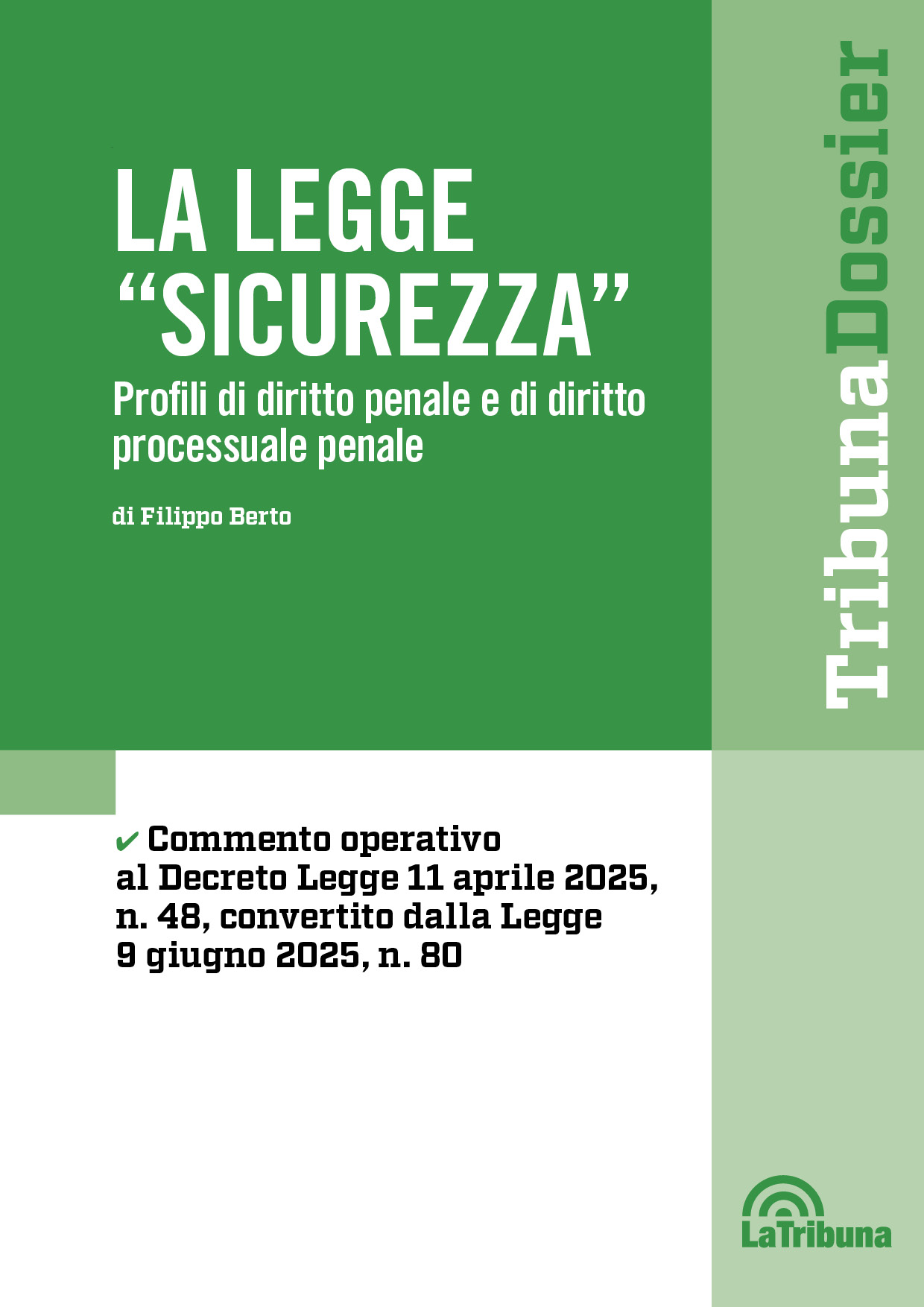 LA LEGGE "SICUREZZA"

Profili di diritto penale e di diritto processuale penale

di Filippo Berto

TribunaDossier

✔ Commento operativo al Decreto Legge 11 aprile 2025, n. 48, convertito dalla Legge 9 giugno 2025, n. 80

LaTribuna